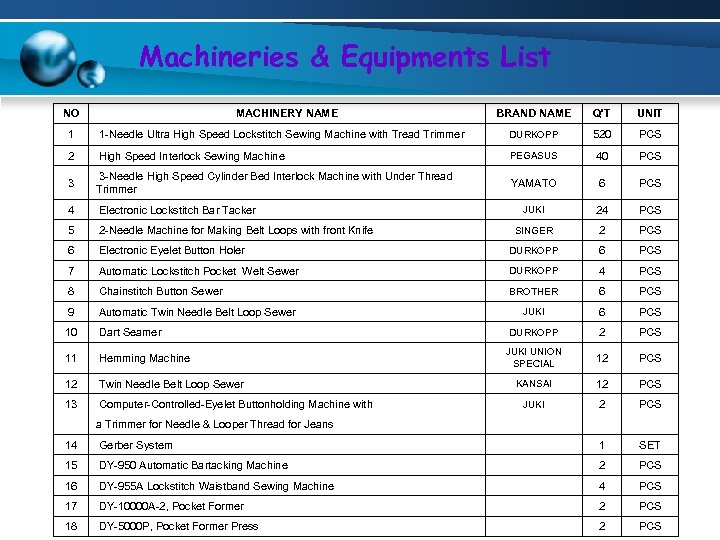 Machineries & Equipments List

| NO | MACHINERY NAME | BRAND NAME | Q'T | UNIT |
|---|---|---|---|---|
| 1 | 1-Needle Ultra High Speed Lockstitch Sewing Machine with Tread Trimmer | DURKOPP | 520 | PCS |
| 2 | High Speed Interlock Sewing Machine | PEGASUS | 40 | PCS |
| 3 | 3-Needle High Speed Cylinder Bed Interlock Machine with Under Thread Trimmer | YAMATO | 6 | PCS |
| 4 | Electronic Lockstitch Bar Tacker | JUKI | 24 | PCS |
| 5 | 2-Needle Machine for Making Belt Loops with front Knife | SINGER | 2 | PCS |
| 6 | Electronic Eyelet Button Holer | DURKOPP | 6 | PCS |
| 7 | Automatic Lockstitch Pocket Welt Sewer | DURKOPP | 4 | PCS |
| 8 | Chainstitch Button Sewer | BROTHER | 6 | PCS |
| 9 | Automatic Twin Needle Belt Loop Sewer | JUKI | 6 | PCS |
| 10 | Dart Seamer | DURKOPP | 2 | PCS |
| 11 | Hemming Machine | JUKI UNION SPECIAL | 12 | PCS |
| 12 | Twin Needle Belt Loop Sewer | KANSAI | 12 | PCS |
| 13 | Computer-Controlled-Eyelet Buttonholding Machine with a Trimmer for Needle & Looper Thread for Jeans | JUKI | 2 | PCS |
| 14 | Gerber System | | 1 | SET |
| 15 | DY-950 Automatic Bartacking Machine | | 2 | PCS |
| 16 | DY-955A Lockstitch Waistband Sewing Machine | | 4 | PCS |
| 17 | DY-10000A-2, Pocket Former | | 2 | PCS |
| 18 | DY-5000P, Pocket Former Press | | 2 | PCS |